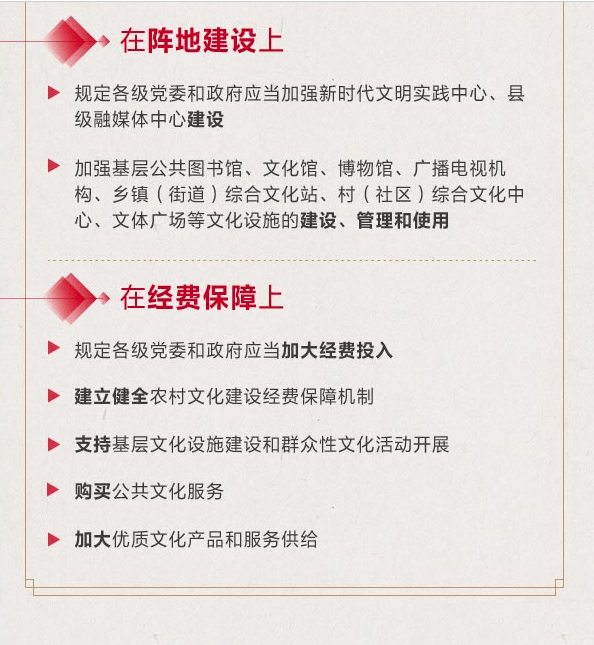 在阵地建设上

规定各级党委和政府应当加强新时代文明实践中心、县级融媒体中心建设

加强基层公共图书馆、文化馆、博物馆、广播电视机构、乡镇（街道）综合文化站、村（社区）综合文化中心、文体广场等文化设施的建设、管理和使用

在经费保障上

规定各级党委和政府应当加大经费投入

建立健全农村文化建设经费保障机制

支持基层文化设施建设和群众性文化活动开展

购买公共文化服务

加大优质文化产品和服务供给